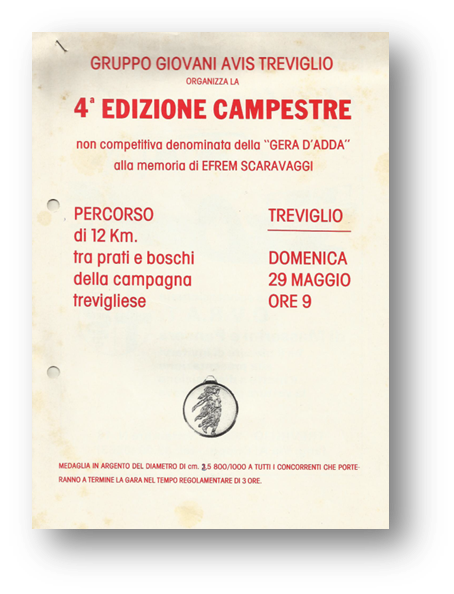 GRUPPO GIOVANI AVIS TREVIGLIO
ORGANIZZA LA

4ª EDIZIONE CAMPESTRE

non competitiva denominata della "GERA D'ADDA"
alla memoria di EFREM SCARAVAGGI

PERCORSO
di 12 Km.
tra prati e boschi
della campagna
trevigliese

TREVIGLIO

DOMENICA
29 MAGGIO
ORE 9

MEDAGLIA IN ARGENTO DEL DIAMETRO DI cm. 3,5 800/1000 A TUTTI I CONCORRENTI CHE PORTERANNO A TERMINE LA GARA NEL TEMPO REGOLAMENTARE DI 3 ORE.